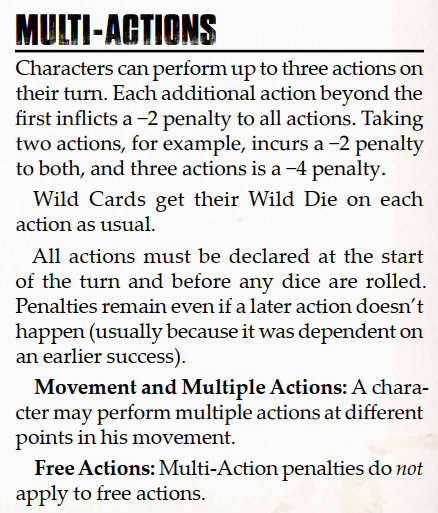 MULTI-ACTIONS

Characters can perform up to three actions on their turn. Each additional action beyond the first inflicts a −2 penalty to all actions. Taking two actions, for example, incurs a −2 penalty to both, and three actions is a −4 penalty.

Wild Cards get their Wild Die on each action as usual.

All actions must be declared at the start of the turn and before any dice are rolled. Penalties remain even if a later action doesn't happen (usually because it was dependent on an earlier success).

Movement and Multiple Actions: A character may perform multiple actions at different points in his movement.

Free Actions: Multi-Action penalties do not apply to free actions.